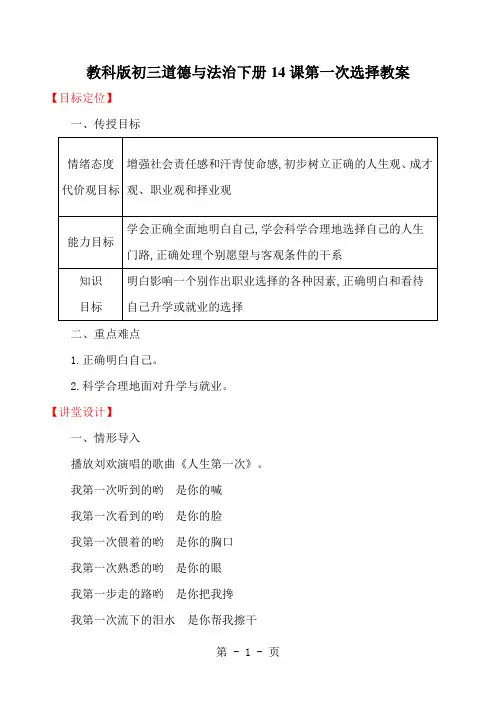 教科版初三道德与法治下册 14 课第一次选择教案

【目标定位】

一、传授目标

| 情绪态度代价观目标 | 增强社会责任感和汗青使命感,初步树立正确的人生观、成才观、职业观和择业观 |
|---|---|
| 能力目标 | 学会正确全面地明白自己,学会科学合理地选择自己的人生门路,正确处理个别愿望与客观条件的干系 |
| 知识目标 | 明白影响一个别作出职业选择的各种因素,正确明白和看待自己升学或就业的选择 |

二、重点难点

1. 正确明白自己。

2. 科学合理地面对升学与就业。

【讲堂设计】

一、情形导入

播放刘欢演唱的歌曲《人生第一次》。

我第一次听到的哟　是你的喊

我第一次看到的哟　是你的脸

我第一次偎着的哟　是你的胸口

我第一次熟悉的哟　是你的眼

我第一步走的路哟　是你把我搀

我第一次流下的泪水　是你帮我擦干

第 - 1 - 页